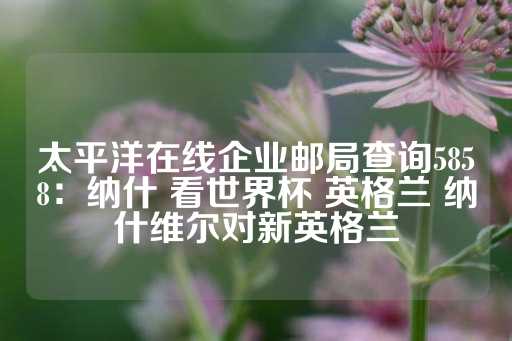 太平洋在线企业邮局查询5858：纳什 看世界杯 英格兰 纳什维尔对新英格兰